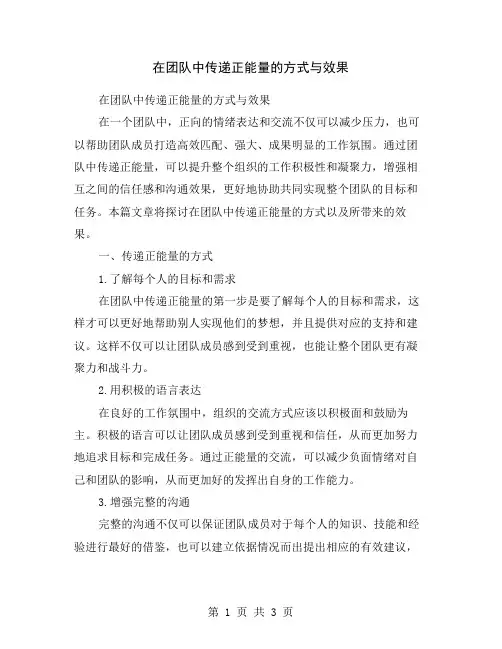 在团队中传递正能量的方式与效果

在团队中传递正能量的方式与效果

在一个团队中，正向的情绪表达和交流不仅可以减少压力，也可以帮助团队成员打造高效匹配、强大、成果明显的工作氛围。通过团队中传递正能量，可以提升整个组织的工作积极性和凝聚力，增强相互之间的信任感和沟通效果，更好地协助共同实现整个团队的目标和任务。本篇文章将探讨在团队中传递正能量的方式以及所带来的效果。

一、传递正能量的方式

1.了解每个人的目标和需求

在团队中传递正能量的第一步是要了解每个人的目标和需求，这样才可以更好地帮助别人实现他们的梦想，并且提供对应的支持和建议。这样不仅可以让团队成员感到受到重视，也能让整个团队更有凝聚力和战斗力。

2.用积极的语言表达

在良好的工作氛围中，组织的交流方式应该以积极面和鼓励为主。积极的语言可以让团队成员感到受到重视和信任，从而更加努力地追求目标和完成任务。通过正能量的交流，可以减少负面情绪对自己和团队的影响，从而更加好的发挥出自身的工作能力。

3.增强完整的沟通

完整的沟通不仅可以保证团队成员对于每个人的知识、技能和经验进行最好的借鉴，也可以建立依据情况而出提出相应的有效建议，

第 1 页 共 3 页